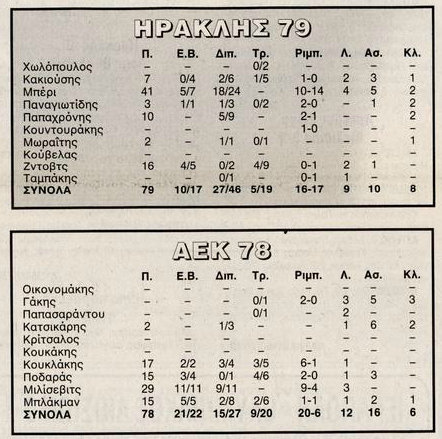 ΗΡΑΚΛΗΣ 79

| | Π. | Ε.Β. | Διπ. | Τρ. | Ριμπ. | Λ. | Ασ. | Κλ. |
|---|---|---|---|---|---|---|---|---|
| Χωλόπουλος | – | – | – | 0/2 | – | – | – | – |
| Κακιούσης | 7 | 0/4 | 2/6 | 1/5 | 1-0 | 2 | 3 | 1 |
| Μπέρι | 41 | 5/7 | 18/24 | – | 10-14 | 4 | 5 | 2 |
| Παναγιωτίδης | 3 | 1/1 | 1/3 | 0/2 | 2-0 | – | 1 | 2 |
| Παπαχρόνης | 10 | – | 5/9 | – | 2-1 | – | – | 2 |
| Κουντουράκης | – | – | – | – | 1-0 | – | – | – |
| Μωραΐτης | 2 | – | 1/1 | 0/1 | – | – | – | 1 |
| Κούβελας | – | – | – | – | – | – | – | – |
| Ζντοβτς | 16 | 4/5 | 0/2 | 4/9 | 0-1 | 2 | 1 | – |
| Ταμπάκης | – | – | 0/1 | – | 0-1 | 1 | – | – |
| ΣΥΝΟΛΑ | 79 | 10/17 | 27/46 | 5/19 | 16-17 | 9 | 10 | 8 |

ΑΕΚ 78

| | Π. | Ε.Β. | Διπ. | Τρ. | Ριμπ. | Λ. | Ασ. | Κλ. |
|---|---|---|---|---|---|---|---|---|
| Οικονομάκης | – | – | – | – | – | – | – | – |
| Γάκης | – | – | – | 0/1 | 2-0 | 3 | 5 | 3 |
| Παπασαράντου | – | – | – | 0/1 | – | 2 | – | – |
| Κατσικάρης | 2 | – | 1/3 | – | – | 1 | 6 | 2 |
| Κρίτσαλος | – | – | – | – | – | – | – | – |
| Κουκάκης | – | – | – | – | – | – | – | – |
| Κουκλάκης | 17 | 2/2 | 3/4 | 3/5 | 6-1 | 1 | – | – |
| Ποδαράς | 15 | 3/4 | 0/1 | 4/6 | 2-0 | 1 | 3 | – |
| Μιλίσεβιτς | 29 | 11/11 | 9/11 | – | 9-4 | 3 | – | – |
| Μπλάκμαν | 15 | 5/5 | 2/8 | 2/6 | 1-1 | 1 | 2 | 1 |
| ΣΥΝΟΛΑ | 78 | 21/22 | 15/27 | 9/20 | 20-6 | 12 | 16 | 6 |